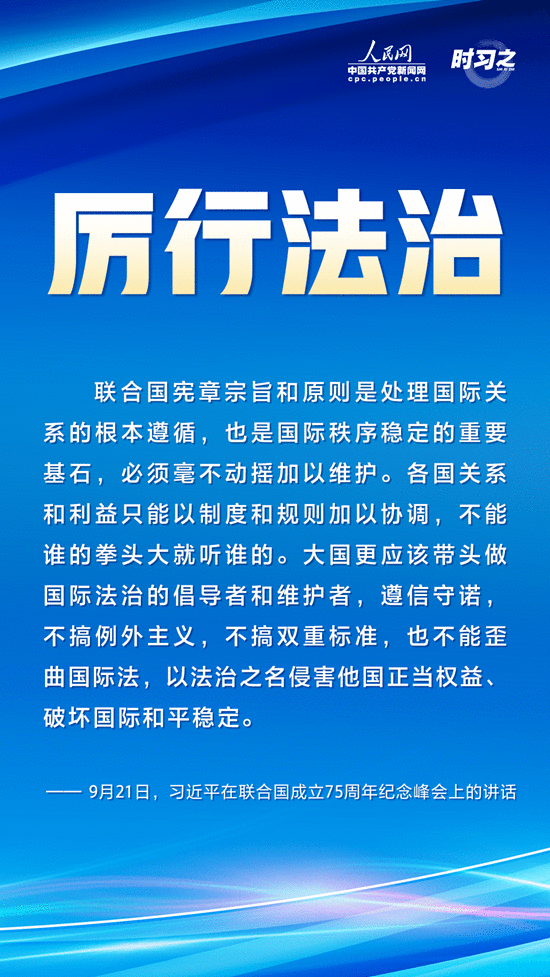 人民网
中国共产党新闻网
cpc.people.cn

时习之

厉行法治

联合国宪章宗旨和原则是处理国际关系的根本遵循，也是国际秩序稳定的重要基石，必须毫不动摇加以维护。各国关系和利益只能以制度和规则加以协调，不能谁的拳头大就听谁的。大国更应该带头做国际法治的倡导者和维护者，遵信守诺，不搞例外主义，不搞双重标准，也不能歪曲国际法，以法治之名侵害他国正当权益、破坏国际和平稳定。

—— 9月21日，习近平在联合国成立75周年纪念峰会上的讲话